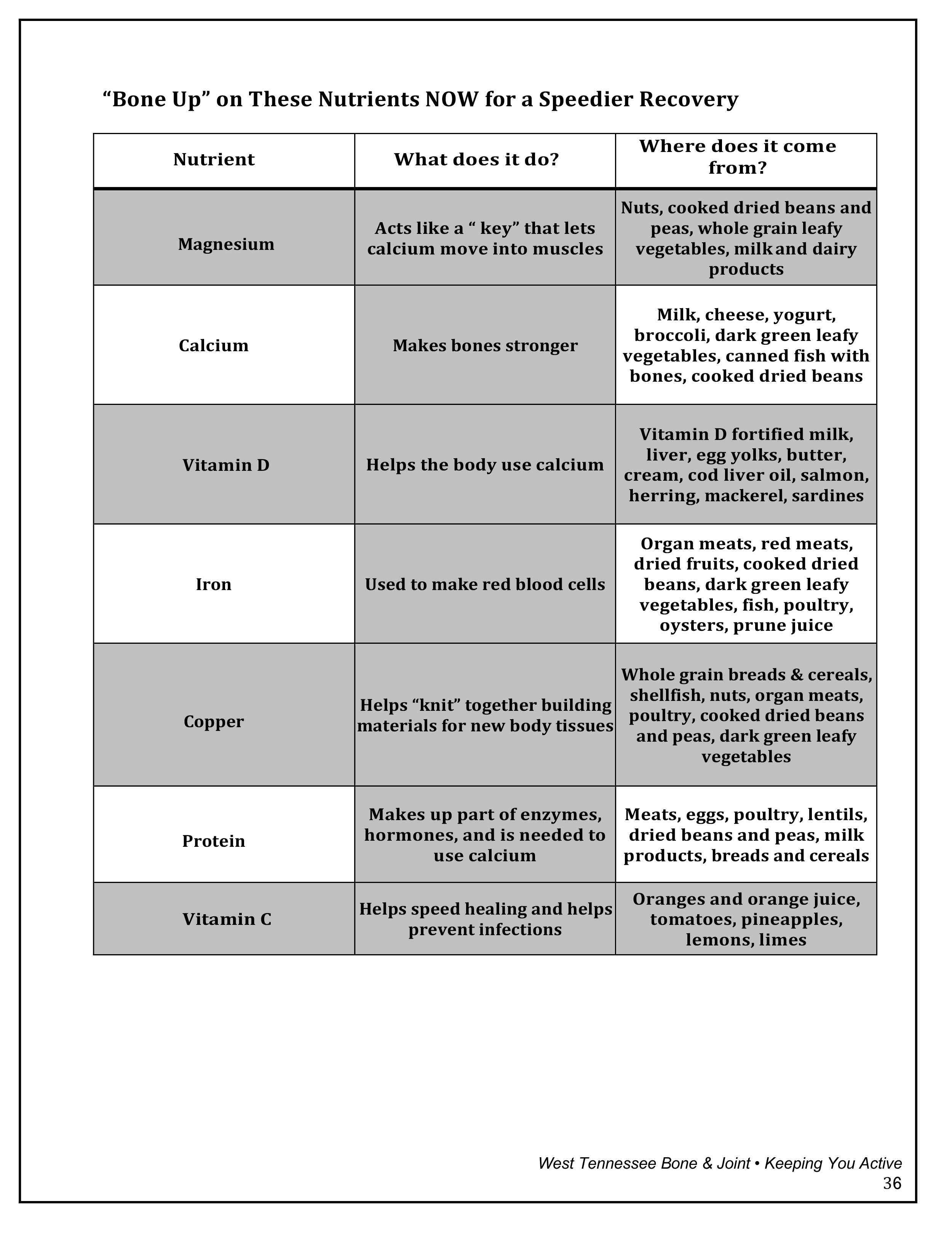 “Bone Up” on These Nutrients NOW for a Speedier Recovery

| Nutrient | What does it do? | Where does it come from? |
|---|---|---|
| Magnesium | Acts like a “ key” that lets calcium move into muscles | Nuts, cooked dried beans and peas, whole grain leafy vegetables, milk and dairy products |
| Calcium | Makes bones stronger | Milk, cheese, yogurt, broccoli, dark green leafy vegetables, canned fish with bones, cooked dried beans |
| Vitamin D | Helps the body use calcium | Vitamin D fortified milk, liver, egg yolks, butter, cream, cod liver oil, salmon, herring, mackerel, sardines |
| Iron | Used to make red blood cells | Organ meats, red meats, dried fruits, cooked dried beans, dark green leafy vegetables, fish, poultry, oysters, prune juice |
| Copper | Helps “knit” together building materials for new body tissues | Whole grain breads & cereals, shellfish, nuts, organ meats, poultry, cooked dried beans and peas, dark green leafy vegetables |
| Protein | Makes up part of enzymes, hormones, and is needed to use calcium | Meats, eggs, poultry, lentils, dried beans and peas, milk products, breads and cereals |
| Vitamin C | Helps speed healing and helps prevent infections | Oranges and orange juice, tomatoes, pineapples, lemons, limes |

West Tennessee Bone & Joint • Keeping You Active
36